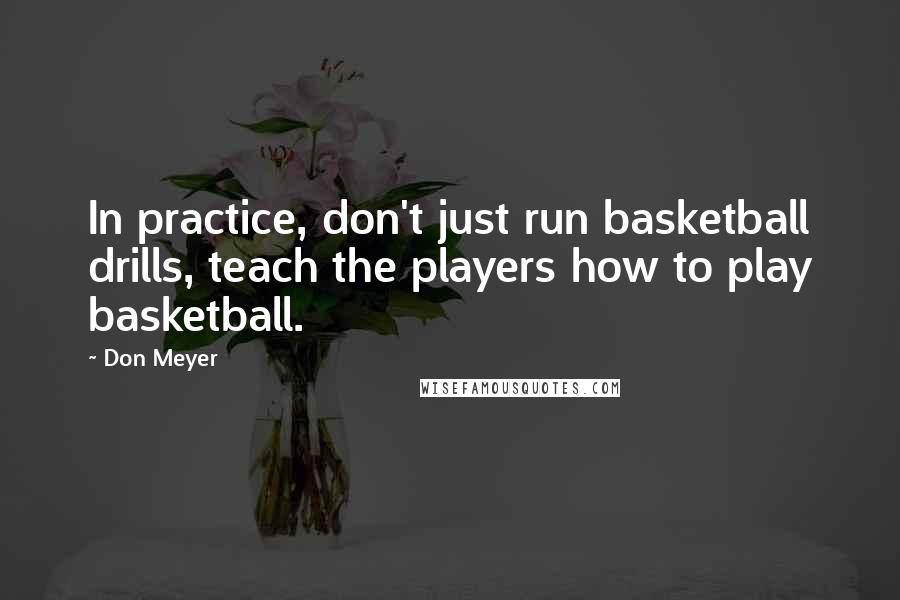 In practice, don't just run basketball drills, teach the players how to play basketball.

~ Don Meyer

WISEFAMOUSQUOTES.COM